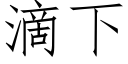 滴下